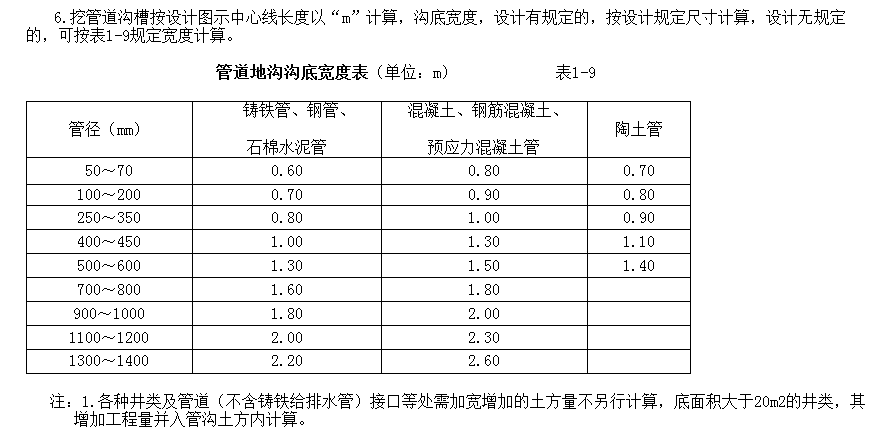 6.挖管道沟槽按设计图示中心线长度以“m”计算，沟底宽度，设计有规定的，按设计规定尺寸计算，设计无规定的，可按表1-9规定宽度计算。

管道地沟沟底宽度表（单位：m） 表1-9

| 管径（mm） | 铸铁管、钢管、石棉水泥管 | 混凝土、钢筋混凝土、预应力混凝土管 | 陶土管 |
|---|---|---|---|
| 50～70 | 0.60 | 0.80 | 0.70 |
| 100～200 | 0.70 | 0.90 | 0.80 |
| 250～350 | 0.80 | 1.00 | 0.90 |
| 400～450 | 1.00 | 1.30 | 1.10 |
| 500～600 | 1.30 | 1.50 | 1.40 |
| 700～800 | 1.60 | 1.80 | |
| 900～1000 | 1.80 | 2.00 | |
| 1100～1200 | 2.00 | 2.30 | |
| 1300～1400 | 2.20 | 2.60 | |

注：1.各种井类及管道（不含铸铁给排水管）接口等处需加宽增加的土方量不另行计算，底面积大于20m2的井类，其增加工程量并入管沟土方内计算。